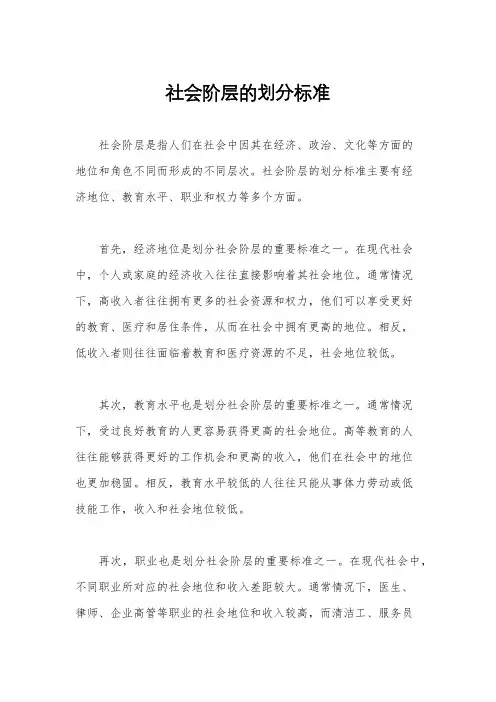 社会阶层的划分标准

社会阶层是指人们在社会中因其在经济、政治、文化等方面的地位和角色不同而形成的不同层次。社会阶层的划分标准主要有经济地位、教育水平、职业和权力等多个方面。

首先，经济地位是划分社会阶层的重要标准之一。在现代社会中，个人或家庭的经济收入往往直接影响着其社会地位。通常情况下，高收入者往往拥有更多的社会资源和权力，他们可以享受更好的教育、医疗和居住条件，从而在社会中拥有更高的地位。相反，低收入者则往往面临着教育和医疗资源的不足，社会地位较低。

其次，教育水平也是划分社会阶层的重要标准之一。通常情况下，受过良好教育的人更容易获得更高的社会地位。高等教育的人往往能够获得更好的工作机会和更高的收入，他们在社会中的地位也更加稳固。相反，教育水平较低的人往往只能从事体力劳动或低技能工作，收入和社会地位较低。

再次，职业也是划分社会阶层的重要标准之一。在现代社会中，不同职业所对应的社会地位和收入差距较大。通常情况下，医生、律师、企业高管等职业的社会地位和收入较高，而清洁工、服务员